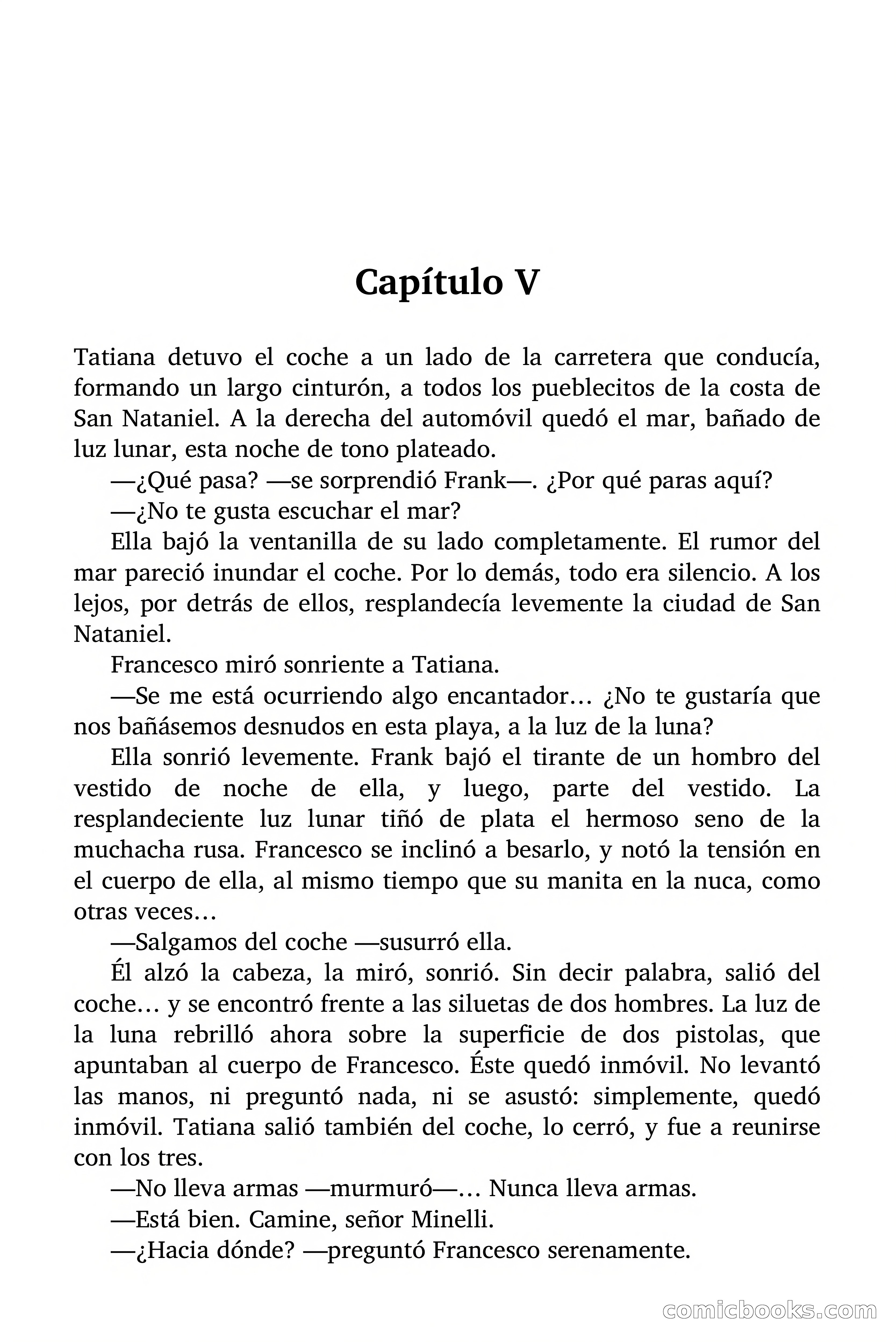 Capítulo V

Tatiana detuvo el coche a un lado de la carretera que conducía, formando un largo cinturón, a todos los pueblecitos de la costa de San Nataniel. A la derecha del automóvil quedó el mar, bañado de luz lunar, esta noche de tono plateado.

—¿Qué pasa? —se sorprendió Frank—. ¿Por qué paras aquí?

—¿No te gusta escuchar el mar?

Ella bajó la ventanilla de su lado completamente. El rumor del mar pareció inundar el coche. Por lo demás, todo era silencio. A los lejos, por detrás de ellos, resplandecía levemente la ciudad de San Nataniel.

Francesco miró sonriente a Tatiana.

—Se me está ocurriendo algo encantador… ¿No te gustaría que nos bañásemos desnudos en esta playa, a la luz de la luna?

Ella sonrió levemente. Frank bajó el tirante de un hombro del vestido de noche de ella, y luego, parte del vestido. La resplandeciente luz lunar tiñó de plata el hermoso seno de la muchacha rusa. Francesco se inclinó a besarlo, y notó la tensión en el cuerpo de ella, al mismo tiempo que su manita en la nuca, como otras veces…

—Salgamos del coche —susurró ella.

Él alzó la cabeza, la miró, sonrió. Sin decir palabra, salió del coche… y se encontró frente a las siluetas de dos hombres. La luz de la luna rebrilló ahora sobre la superficie de dos pistolas, que apuntaban al cuerpo de Francesco. Éste quedó inmóvil. No levantó las manos, ni preguntó nada, ni se asustó: simplemente, quedó inmóvil. Tatiana salió también del coche, lo cerró, y fue a reunirse con los tres.

—No lleva armas —murmuró—… Nunca lleva armas.

—Está bien. Camine, señor Minelli.

—¿Hacia dónde? —preguntó Francesco serenamente.

comicbooks.com